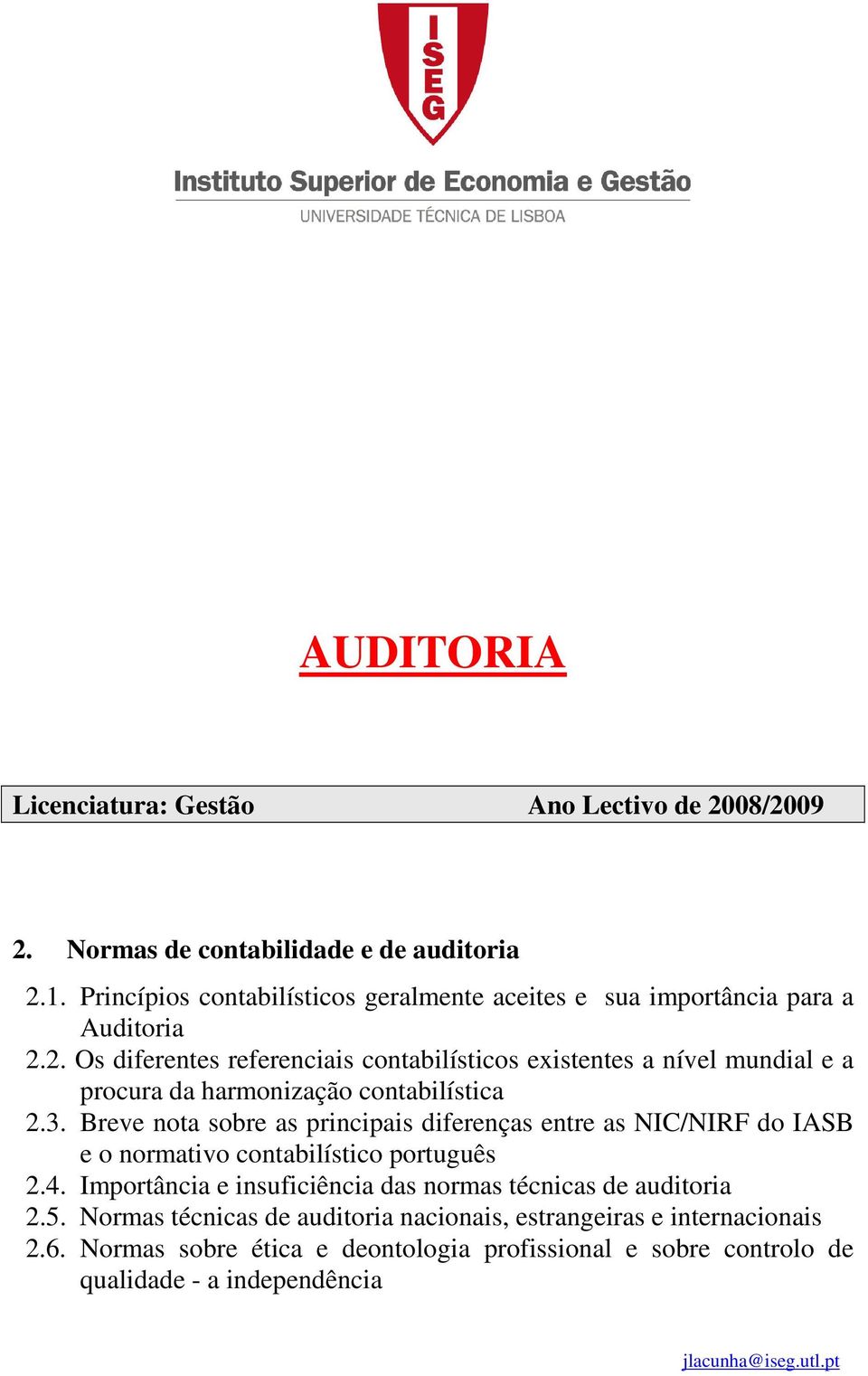 ISEG

Instituto Superior de Economia e Gestão
UNIVERSIDADE TÉCNICA DE LISBOA

AUDITORIA

Licenciatura: Gestão Ano Lectivo de 2008/2009

2. Normas de contabilidade e de auditoria

2.1. Princípios contabilísticos geralmente aceites e sua importância para a Auditoria
2.2. Os diferentes referenciais contabilísticos existentes a nível mundial e a procura da harmonização contabilística
2.3. Breve nota sobre as principais diferenças entre as NIC/NIRF do IASB e o normativo contabilístico português
2.4. Importância e insuficiência das normas técnicas de auditoria
2.5. Normas técnicas de auditoria nacionais, estrangeiras e internacionais
2.6. Normas sobre ética e deontologia profissional e sobre controlo de qualidade - a independência

jlacunha@iseg.utl.pt